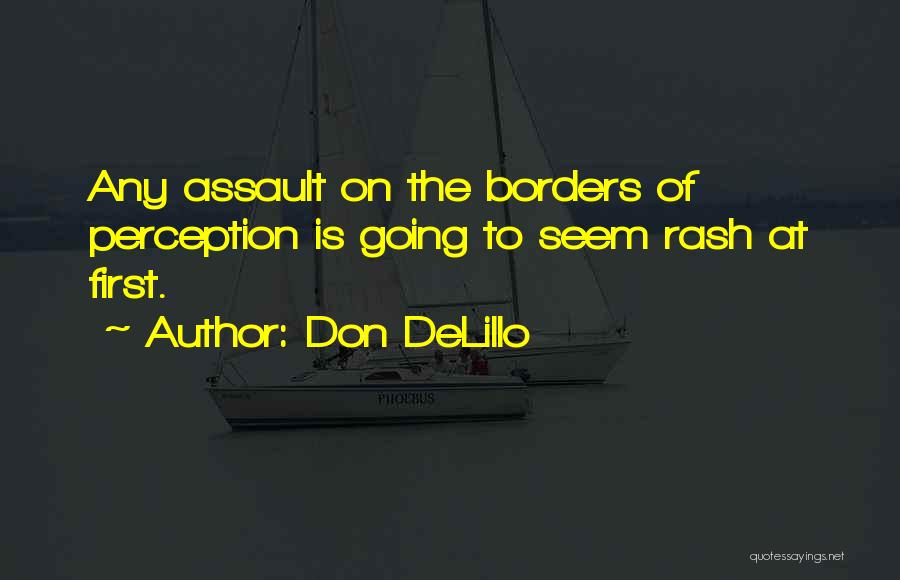 Any assault on the borders of perception is going to seem rash at first.

~ Author: Don DeLillo

PHOEBUS

quotessayings.net